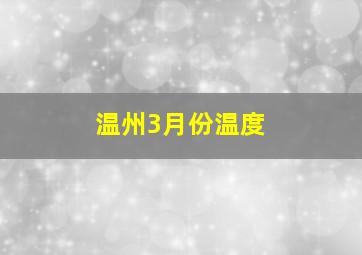 温州3月份温度